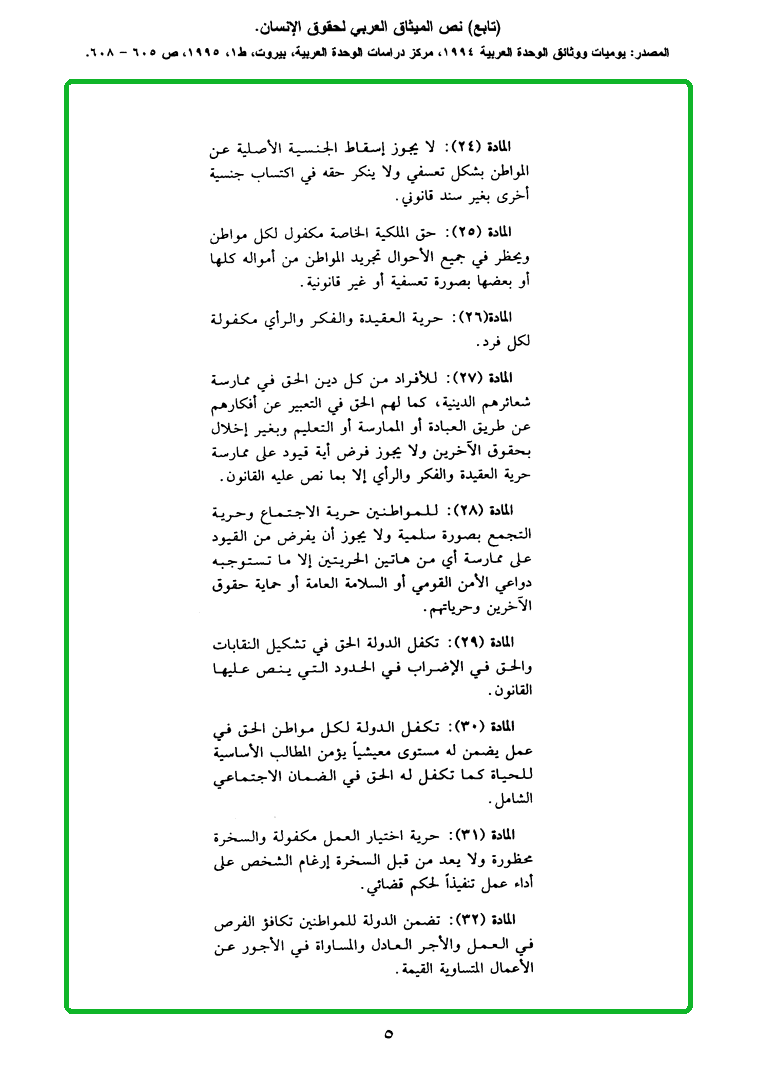 (تابع) نص الميثاق العربي لحقوق الإنسان.

المصدر: يوميات ووثائق الوحدة العربية ١٩٩٤، مركز دراسات الوحدة العربية، بيروت، ط١، ١٩٩٥، ص ٦٠٥ - ٦٠٨.

المادة (٢٤): لا يجوز إسقاط الجنسية الأصلية عن المواطن بشكل تعسفي ولا ينكر حقه في اكتساب جنسية أخرى بغير سند قانوني.

المادة (٢٥): حق الملكية الخاصة مكفول لكل مواطن ويحظر في جميع الأحوال تجريد المواطن من أمواله كلها أو بعضها بصورة تعسفية أو غير قانونية.

المادة(٢٦): حرية العقيدة والفكر والرأي مكفولة لكل فرد.

المادة (٢٧): للأفراد من كل دين الحق في ممارسة شعائرهم الدينية، كما لهم الحق في التعبير عن أفكارهم عن طريق العبادة أو الممارسة أو التعليم وبغير إخلال بحقوق الآخرين ولا يجوز فرض أية قيود على ممارسة حرية العقيدة والفكر والرأي إلا بما نص عليه القانون.

المادة (٢٨): للمواطنين حرية الاجتماع وحرية التجمع بصورة سلمية ولا يجوز أن يفرض من القيود على ممارسة أي من هاتين الحريتين إلا ما تستوجبه دواعي الأمن القومي أو السلامة العامة أو حماية حقوق الآخرين وحرياتهم.

المادة (٢٩): تكفل الدولة الحق في تشكيل النقابات والحق في الإضراب في الحدود التي ينص عليها القانون.

المادة (٣٠): تكفل الدولة لكل مواطن الحق في عمل يضمن له مستوى معيشياً يؤمن المطالب الأساسية للحياة كما تكفل له الحق في الضمان الاجتماعي الشامل.

المادة (٣١): حرية اختيار العمل مكفولة والسخرة محظورة ولا يعد من قبل السخرة إرغام الشخص على أداء عمل تنفيذاً لحكم قضائي.

المادة (٣٢): تضمن الدولة للمواطنين تكافؤ الفرص في العمل والأجر العادل والمساواة في الأجور عن الأعمال المتساوية القيمة.

٥